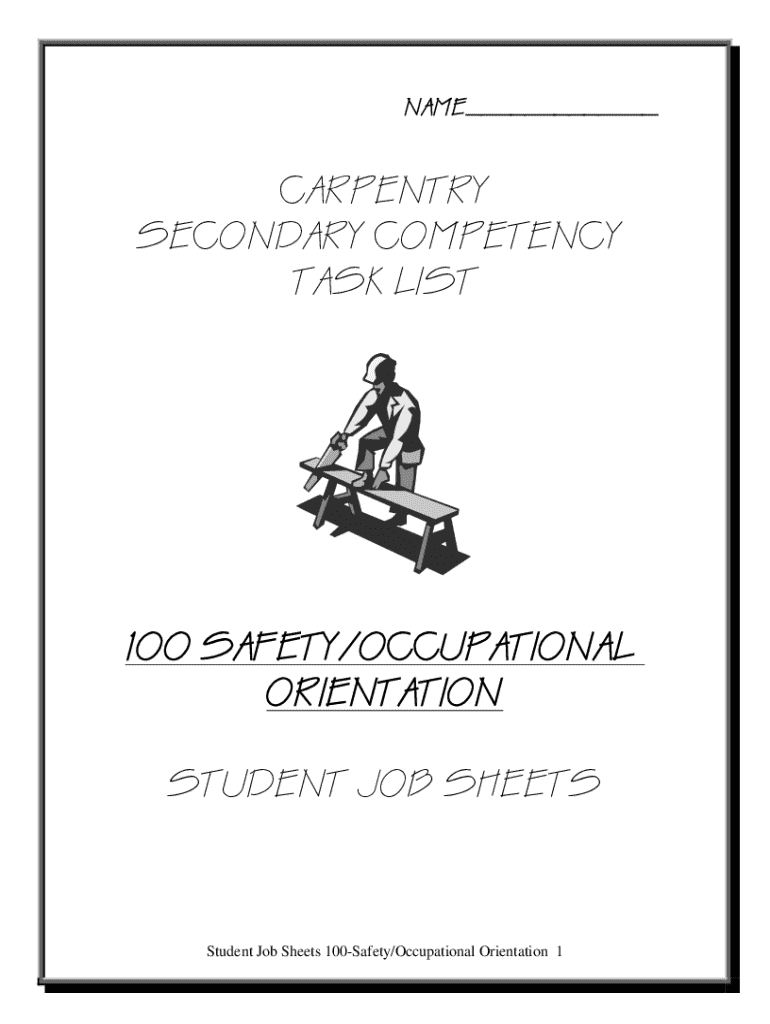 NAME____

CARPENTRY
SECONDARY COMPETENCY
TASK LIST

100 SAFETY/OCCUPATIONAL
ORIENTATION

STUDENT JOB SHEETS

Student Job Sheets 100-Safety/Occupational Orientation 1